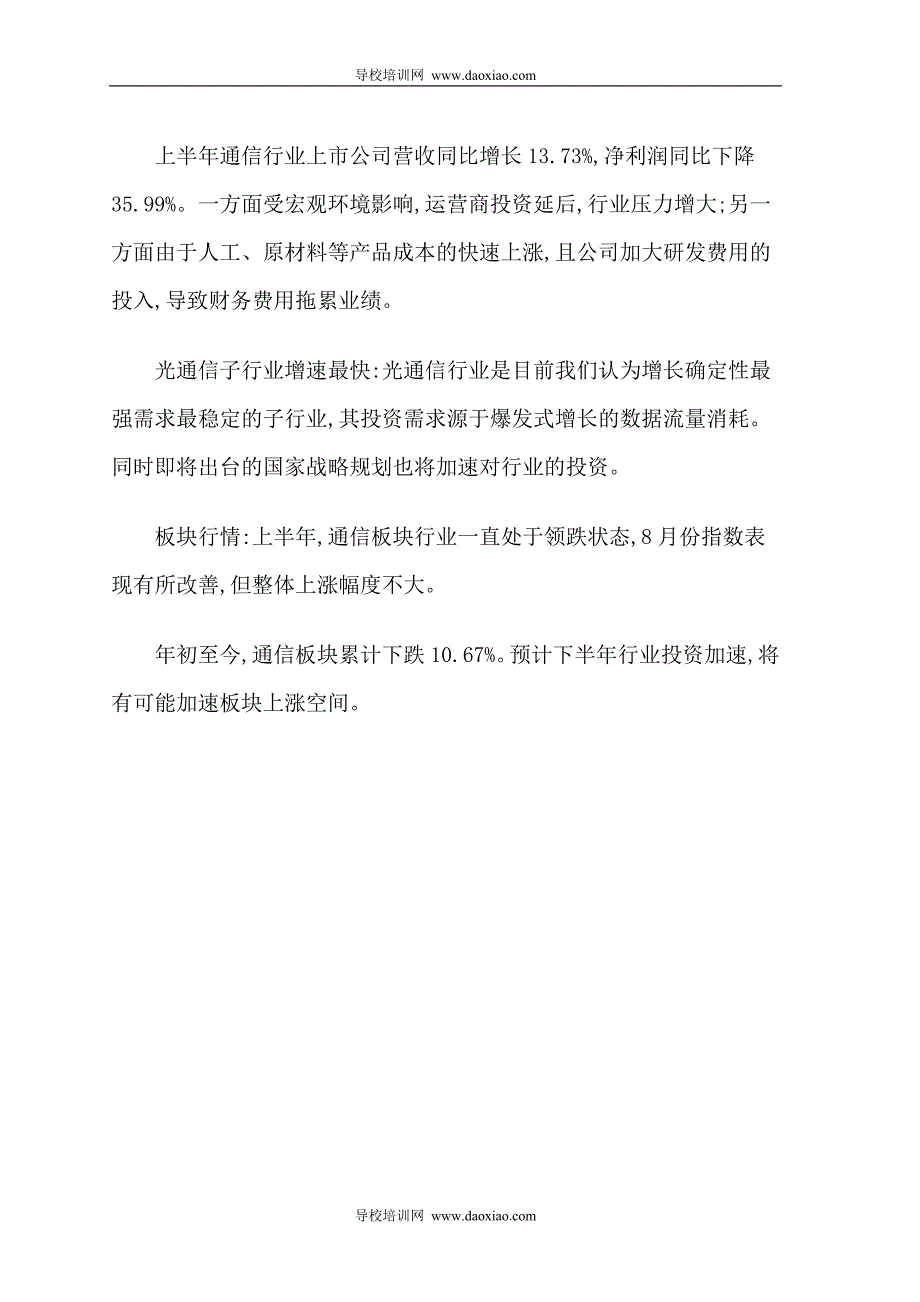 导校培训网 www.daoxiao.com

上半年通信行业上市公司营收同比增长 13.73%,净利润同比下降 35.99%。一方面受宏观环境影响,运营商投资延后,行业压力增大;另一方面由于人工、原材料等产品成本的快速上涨,且公司加大研发费用的投入,导致财务费用拖累业绩。

光通信子行业增速最快:光通信行业是目前我们认为增长确定性最强需求最稳定的子行业,其投资需求源于爆发式增长的数据流量消耗。同时即将出台的国家战略规划也将加速对行业的投资。

板块行情:上半年,通信板块行业一直处于领跌状态,8 月份指数表现有所改善,但整体上涨幅度不大。

年初至今,通信板块累计下跌 10.67%。预计下半年行业投资加速,将有可能加速板块上涨空间。

导校培训网 www.daoxiao.com